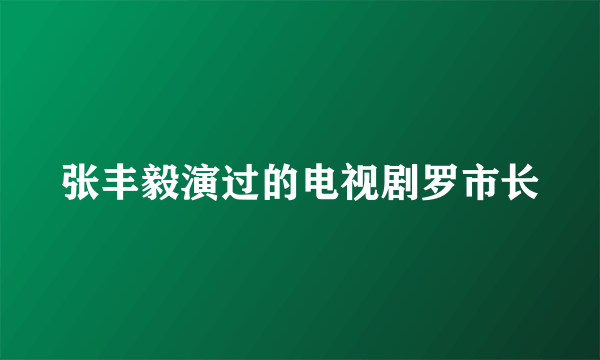 张丰毅演过的电视剧罗市长